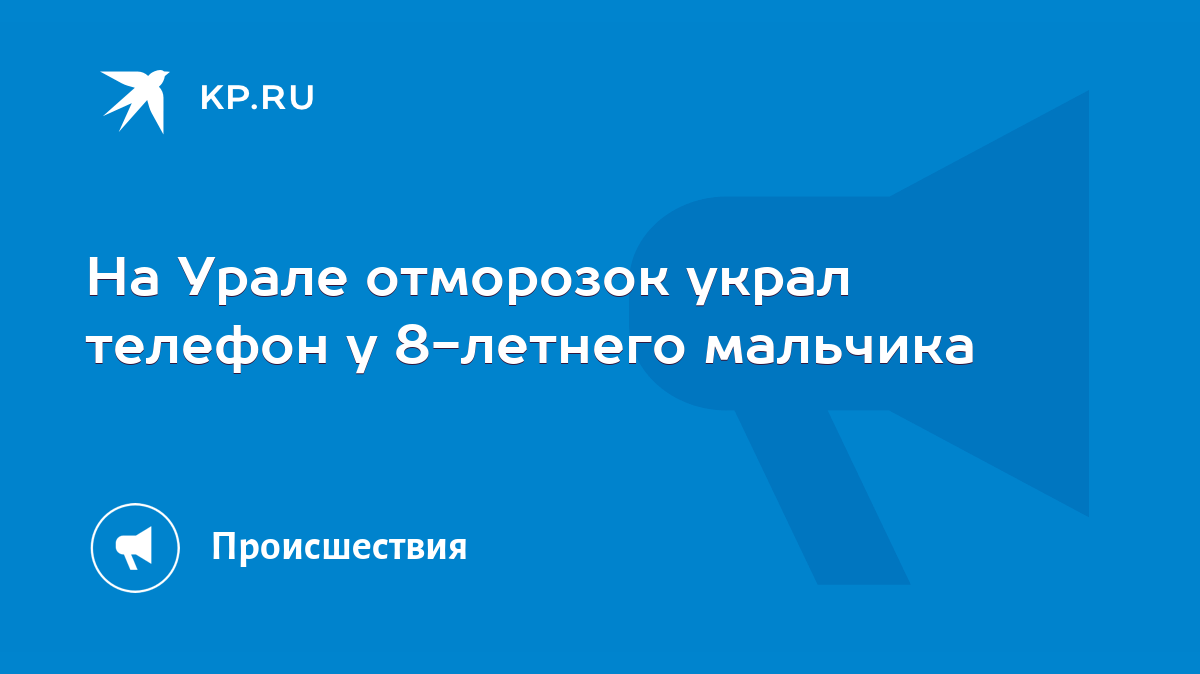 KP.RU

На Урале отморозок украл телефон у 8-летнего мальчика

Происшествия